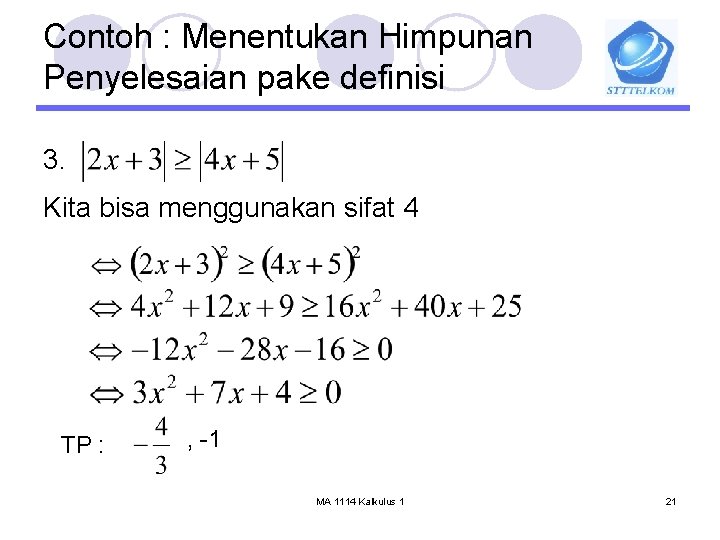 Contoh : Menentukan Himpunan Penyelesaian pake definisi

STTTELKOM

3. $|2x+3| \geq |4x+5|$

Kita bisa menggunakan sifat 4

$\Leftrightarrow (2x+3)^2 \geq (4x+5)^2$

$\Leftrightarrow 4x^2+12x+9 \geq 16x^2+40x+25$

$\Leftrightarrow -12x^2-28x-16 \geq 0$

$\Leftrightarrow 3x^2+7x+4 \geq 0$

TP : $-\frac{4}{3}$ , -1

MA 1114 Kalkulus 1

21